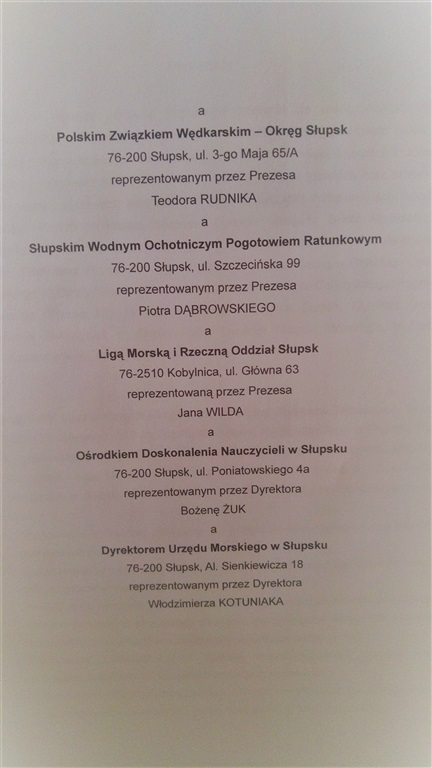 a

Polskim Związkiem Wędkarskim – Okręg Słupsk
76-200 Słupsk, ul. 3-go Maja 65/A
reprezentowanym przez Prezesa
Teodora RUDNIKA

a

Słupskim Wodnym Ochotniczym Pogotowiem Ratunkowym
76-200 Słupsk, ul. Szczecińska 99
reprezentowanym przez Prezesa
Piotra DĄBROWSKIEGO

a

Ligą Morską i Rzeczną Oddział Słupsk
76-2510 Kobylnica, ul. Główna 63
reprezentowaną przez Prezesa
Jana WILDA

a

Ośrodkiem Doskonalenia Nauczycieli w Słupsku
76-200 Słupsk, ul. Poniatowskiego 4a
reprezentowanym przez Dyrektora
Bożenę ŻUK

a

Dyrektorem Urzędu Morskiego w Słupsku
76-200 Słupsk, Al. Sienkiewicza 18
reprezentowanym przez Dyrektora
Włodzimierza KOTUNIAKA